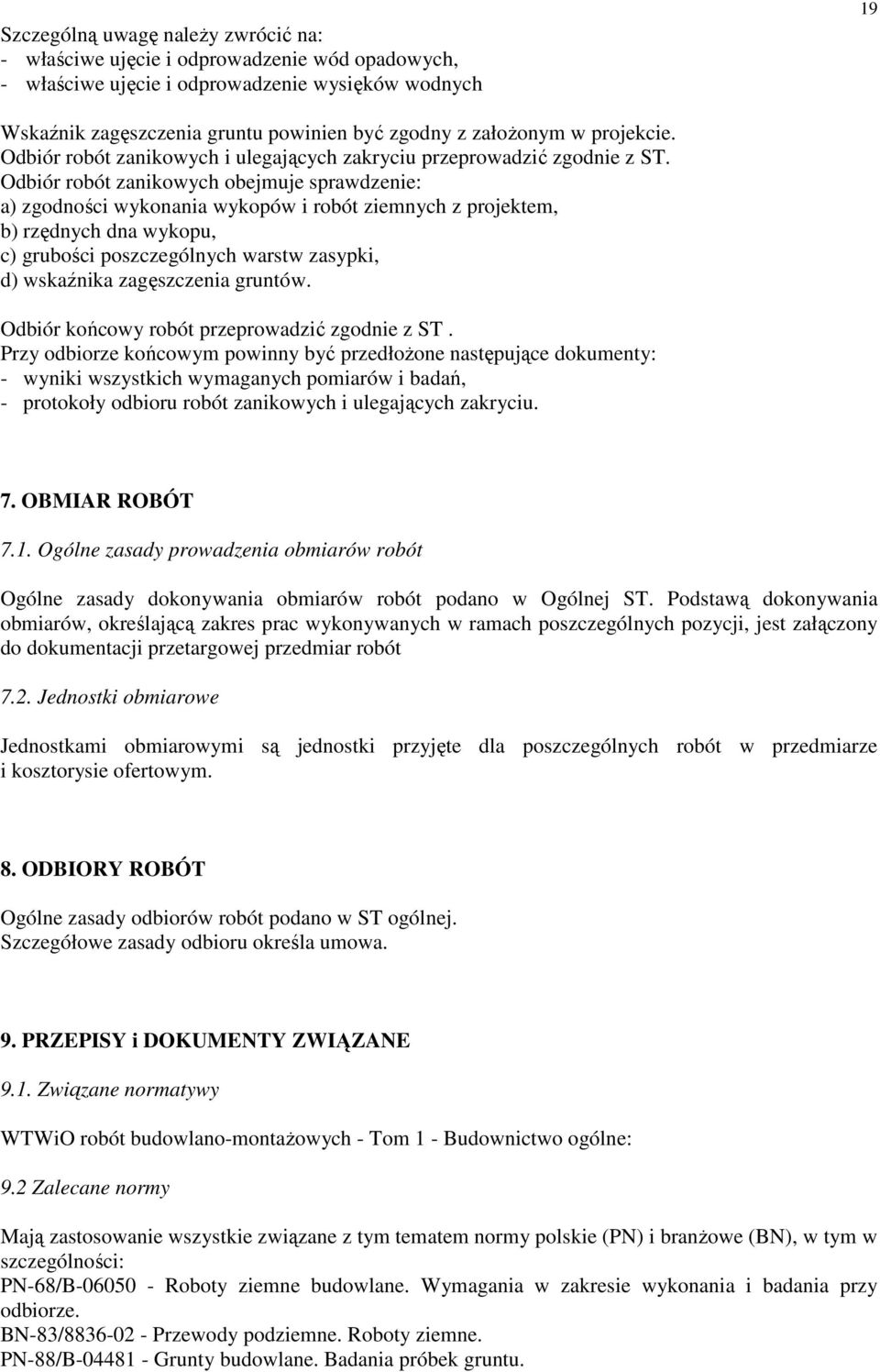 19

Szczególną uwagę należy zwrócić na:
- właściwe ujęcie i odprowadzenie wód opadowych,
- właściwe ujęcie i odprowadzenie wysięków wodnych

Wskaźnik zagęszczenia gruntu powinien być zgodny z założonym w projekcie.
Odbiór robót zanikowych i ulegających zakryciu przeprowadzić zgodnie z ST.
Odbiór robót zanikowych obejmuje sprawdzenie:
a) zgodności wykonania wykopów i robót ziemnych z projektem,
b) rzędnych dna wykopu,
c) grubości poszczególnych warstw zasypki,
d) wskaźnika zagęszczenia gruntów.

Odbiór końcowy robót przeprowadzić zgodnie z ST .
Przy odbiorze końcowym powinny być przedłożone następujące dokumenty:
- wyniki wszystkich wymaganych pomiarów i badań,
- protokoły odbioru robót zanikowych i ulegających zakryciu.

7. OBMIAR ROBÓT

7.1. Ogólne zasady prowadzenia obmiarów robót

Ogólne zasady dokonywania obmiarów robót podano w Ogólnej ST. Podstawą dokonywania obmiarów, określającą zakres prac wykonywanych w ramach poszczególnych pozycji, jest załączony do dokumentacji przetargowej przedmiar robót

7.2. Jednostki obmiarowe

Jednostkami obmiarowymi są jednostki przyjęte dla poszczególnych robót w przedmiarze i kosztorysie ofertowym.

8. ODBIORY ROBÓT

Ogólne zasady odbiorów robót podano w ST ogólnej.
Szczegółowe zasady odbioru określa umowa.

9. PRZEPISY i DOKUMENTY ZWIĄZANE

9.1. Związane normatywy

WTWiO robót budowlano-montażowych - Tom 1 - Budownictwo ogólne:

9.2 Zalecane normy

Mają zastosowanie wszystkie związane z tym tematem normy polskie (PN) i branżowe (BN), w tym w szczególności:
PN-68/B-06050 - Roboty ziemne budowlane. Wymagania w zakresie wykonania i badania przy odbiorze.
BN-83/8836-02 - Przewody podziemne. Roboty ziemne.
PN-88/B-04481 - Grunty budowlane. Badania próbek gruntu.